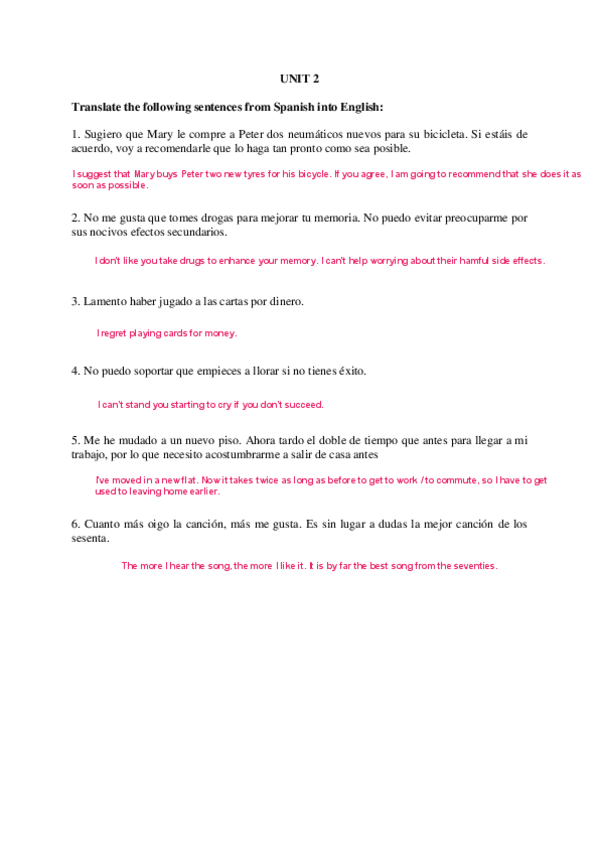 UNIT 2

Translate the following sentences from Spanish into English:

1. Sugiero que Mary le compre a Peter dos neumáticos nuevos para su bicicleta. Si estáis de acuerdo, voy a recomendarle que lo haga tan pronto como sea posible.

I suggest that Mary buys Peter two new tyres for his bicycle. If you agree, I am going to recommend that she does it as soon as possible.

2. No me gusta que tomes drogas para mejorar tu memoria. No puedo evitar preocuparme por sus nocivos efectos secundarios.

I don't like you take drugs to enhance your memory. I can't help worrying about their hamful side effects.

3. Lamento haber jugado a las cartas por dinero.

I regret playing cards for money.

4. No puedo soportar que empieces a llorar si no tienes éxito.

I can't stand you starting to cry if you don't succeed.

5. Me he mudado a un nuevo piso. Ahora tardo el doble de tiempo que antes para llegar a mi trabajo, por lo que necesito acostumbrarme a salir de casa antes

I've moved in a new flat. Now it takes twice as long as before to get to work / to commute, so I have to get used to leaving home earlier.

6. Cuanto más oigo la canción, más me gusta. Es sin lugar a dudas la mejor canción de los sesenta.

The more I hear the song, the more I like it. It is by far the best song from the seventies.